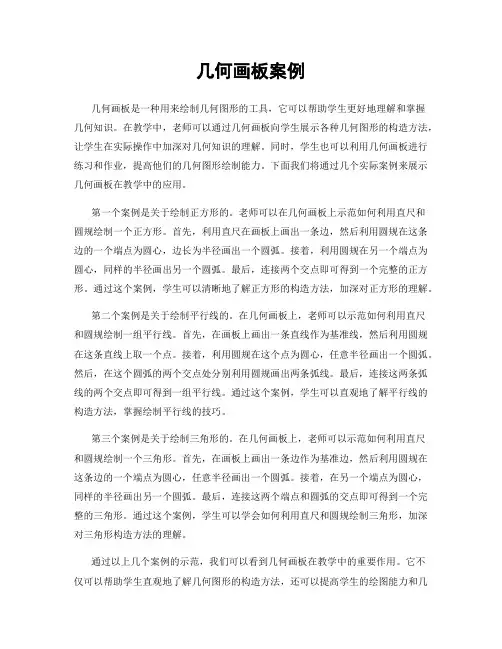 几何画板案例

几何画板是一种用来绘制几何图形的工具，它可以帮助学生更好地理解和掌握几何知识。在教学中，老师可以通过几何画板向学生展示各种几何图形的构造方法，让学生在实际操作中加深对几何知识的理解。同时，学生也可以利用几何画板进行练习和作业，提高他们的几何图形绘制能力。下面我们将通过几个实际案例来展示几何画板在教学中的应用。

第一个案例是关于绘制正方形的。老师可以在几何画板上示范如何利用直尺和圆规绘制一个正方形。首先，利用直尺在画板上画出一条边，然后利用圆规在这条边的一个端点为圆心，边长为半径画出一个圆弧。接着，利用圆规在另一个端点为圆心，同样的半径画出另一个圆弧。最后，连接两个交点即可得到一个完整的正方形。通过这个案例，学生可以清晰地了解正方形的构造方法，加深对正方形的理解。

第二个案例是关于绘制平行线的。在几何画板上，老师可以示范如何利用直尺和圆规绘制一组平行线。首先，在画板上画出一条直线作为基准线，然后利用圆规在这条直线上取一个点。接着，利用圆规在这个点为圆心，任意半径画出一个圆弧。然后，在这个圆弧的两个交点处分别利用圆规画出两条弧线。最后，连接这两条弧线的两个交点即可得到一组平行线。通过这个案例，学生可以直观地了解平行线的构造方法，掌握绘制平行线的技巧。

第三个案例是关于绘制三角形的。在几何画板上，老师可以示范如何利用直尺和圆规绘制一个三角形。首先，在画板上画出一条边作为基准边，然后利用圆规在这条边的一个端点为圆心，任意半径画出一个圆弧。接着，在另一个端点为圆心，同样的半径画出另一个圆弧。最后，连接这两个端点和圆弧的交点即可得到一个完整的三角形。通过这个案例，学生可以学会如何利用直尺和圆规绘制三角形，加深对三角形构造方法的理解。

通过以上几个案例的示范，我们可以看到几何画板在教学中的重要作用。它不仅可以帮助学生直观地了解几何图形的构造方法，还可以提高学生的绘图能力和几